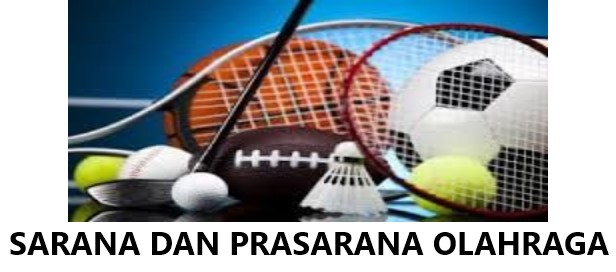 SARANA DAN PRASARANA OLAHRAGA